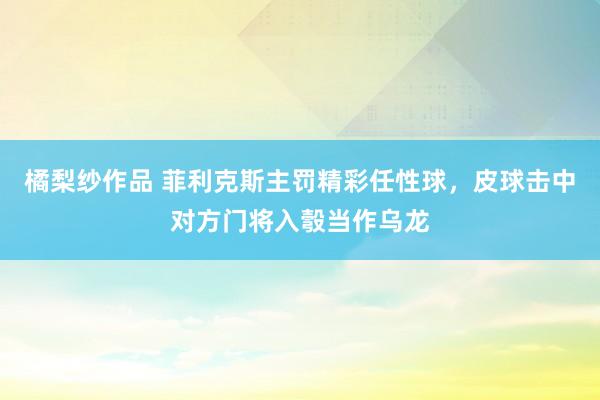 橘梨纱作品 菲利克斯主罚精彩任性球，皮球击中对方门将入彀当作乌龙